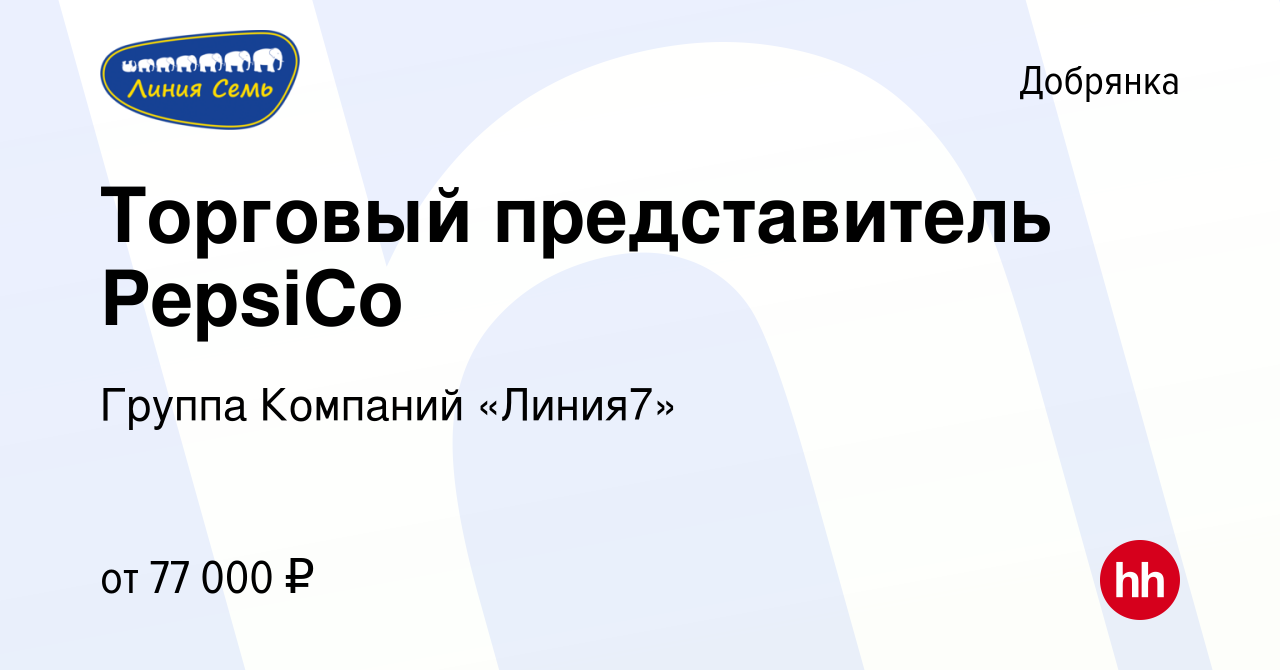 Линия Семь

Добрянка

Торговый представитель PepsiCo

Группа Компаний «Линия7»

от 77 000 ₽

hh